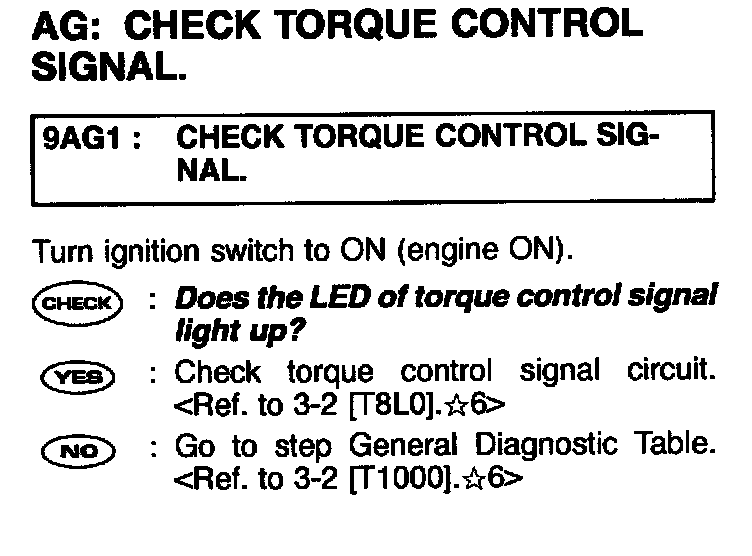 AG: CHECK TORQUE CONTROL SIGNAL.

9AG1 : CHECK TORQUE CONTROL SIGNAL.

Turn ignition switch to ON (engine ON).

CHECK : Does the LED of torque control signal light up?

YES : Check torque control signal circuit. <Ref. to 3-2 [T8L0].☆6>

NO : Go to step General Diagnostic Table. <Ref. to 3-2 [T1000].☆6>